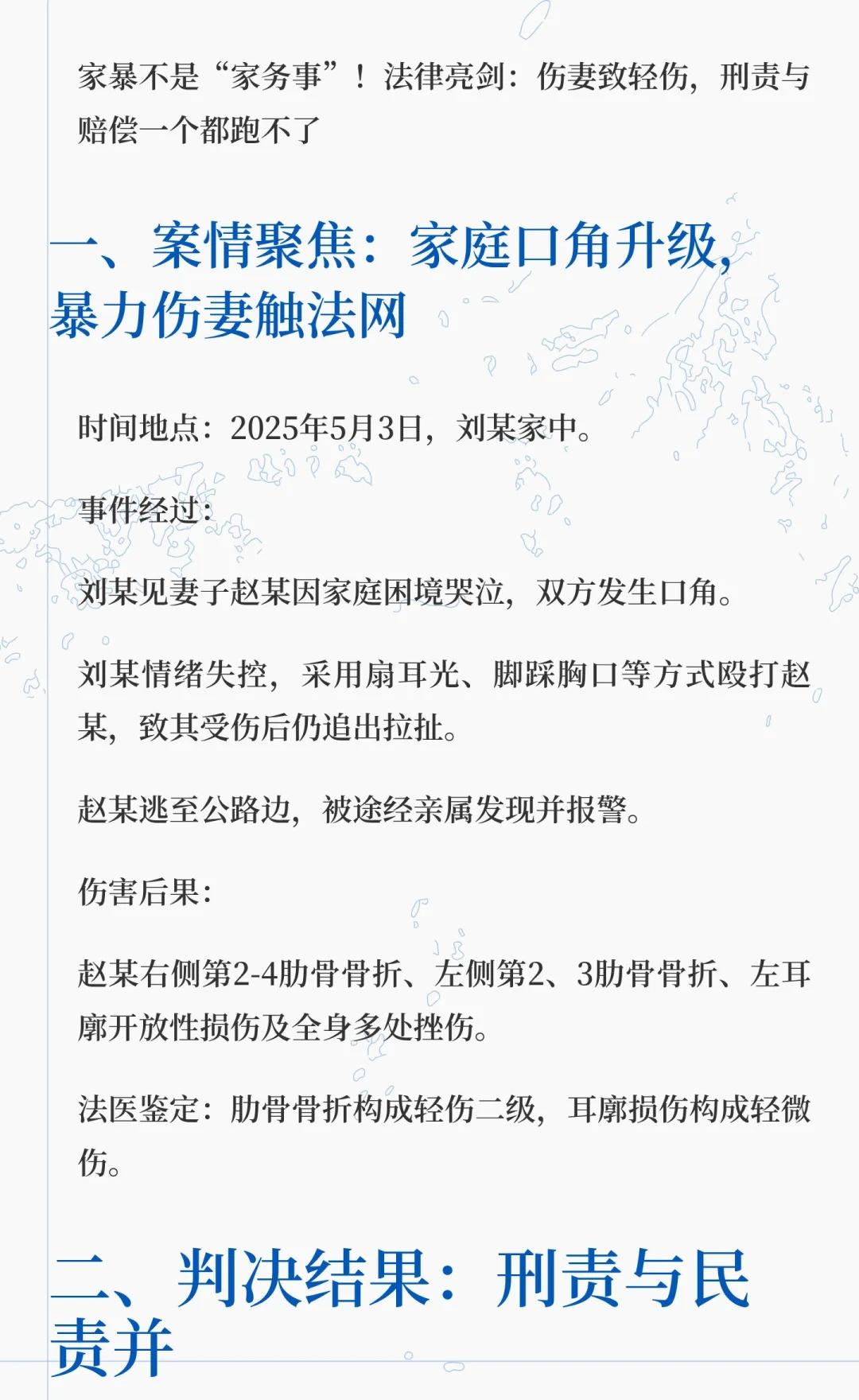 家暴不是“家务事”！法律亮剑：伤妻致轻伤，刑责与赔偿一个都跑不了

一、案情聚焦：家庭口角升级，暴力伤妻触法网

时间地点：2025年5月3日，刘某家中。

事件经过：

刘某见妻子赵某因家庭困境哭泣，双方发生口角。

刘某情绪失控，采用扇耳光、脚踩胸口等方式殴打赵某，致其受伤后仍追出拉扯。

赵某逃至公路边，被途经亲属发现并报警。

伤害后果：

赵某右侧第2-4肋骨骨折、左侧第2、3肋骨骨折、左耳廓开放性损伤及全身多处挫伤。

法医鉴定：肋骨骨折构成轻伤二级，耳廓损伤构成轻微伤。

二、判决结果：刑责与民责并